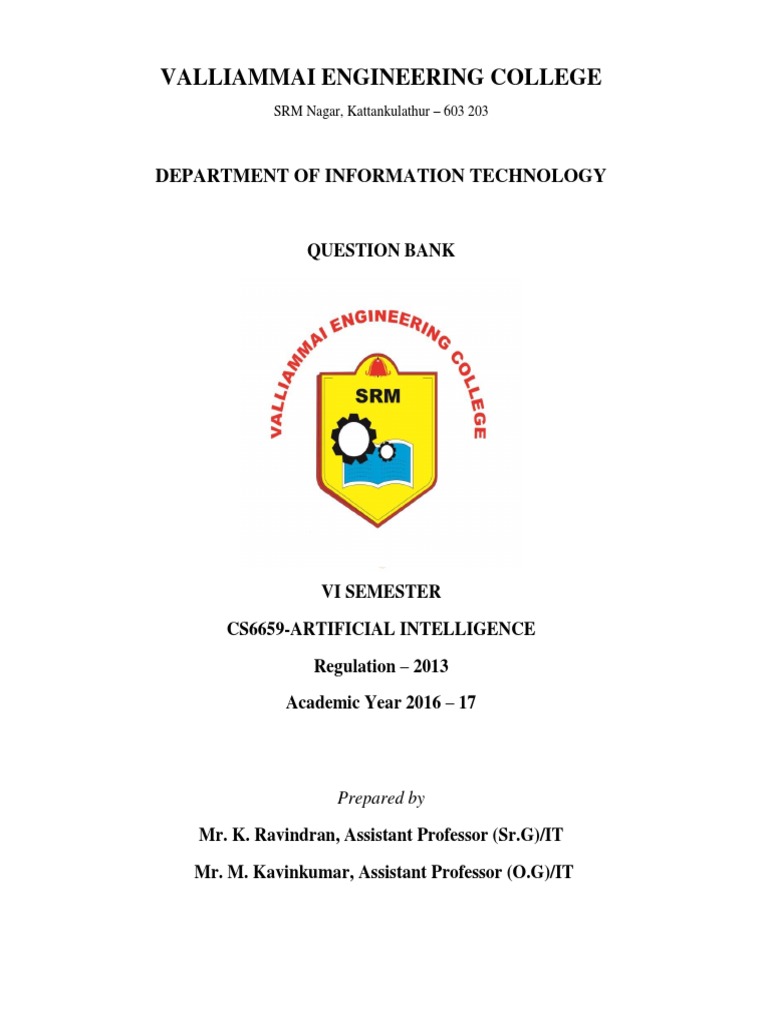 VALLIAMMAI ENGINEERING COLLEGE

SRM Nagar, Kattankulathur – 603 203

DEPARTMENT OF INFORMATION TECHNOLOGY

QUESTION BANK

VALLIAMMAI ENGINEERING COLLEGE

SRM

VI SEMESTER

CS6659-ARTIFICIAL INTELLIGENCE

Regulation – 2013

Academic Year 2016 – 17

Prepared by

Mr. K. Ravindran, Assistant Professor (Sr.G)/IT

Mr. M. Kavinkumar, Assistant Professor (O.G)/IT